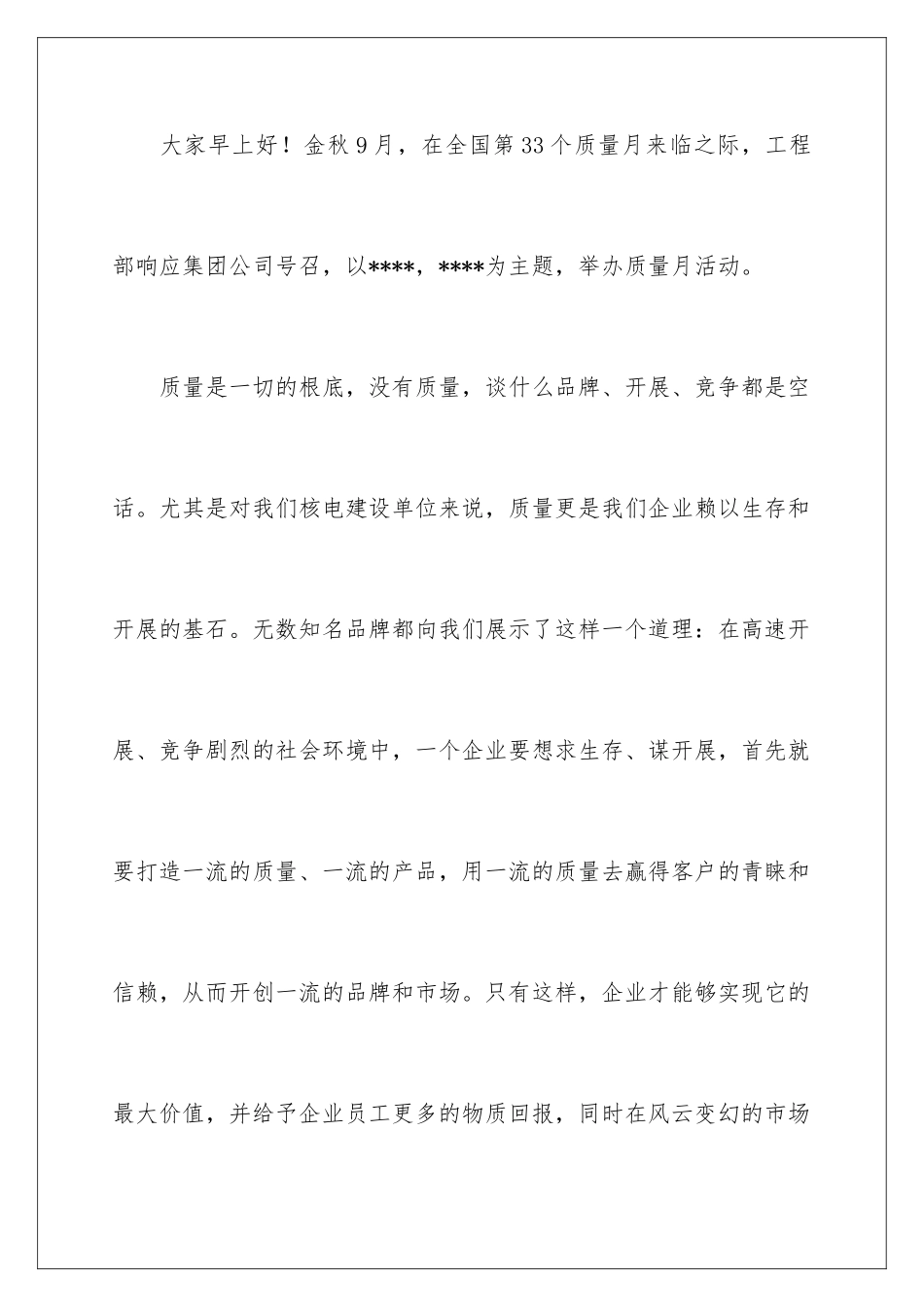 大家早上好！金秋9月，在全国第33个质量月来临之际，工程部响应集团公司号召，以****，****为主题，举办质量月活动。

质量是一切的根底，没有质量，谈什么品牌、开展、竞争都是空话。尤其是对我们核电建设单位来说，质量更是我们企业赖以生存和开展的基石。无数知名品牌都向我们展示了这样一个道理：在高速开展、竞争剧烈的社会环境中，一个企业要想求生存、谋开展，首先就要打造一流的质量、一流的产品，用一流的质量去赢得客户的青睐和信赖，从而开创一流的品牌和市场。只有这样，企业才能够实现它的最大价值，并给予企业员工更多的物质回报，同时在风云变幻的市场